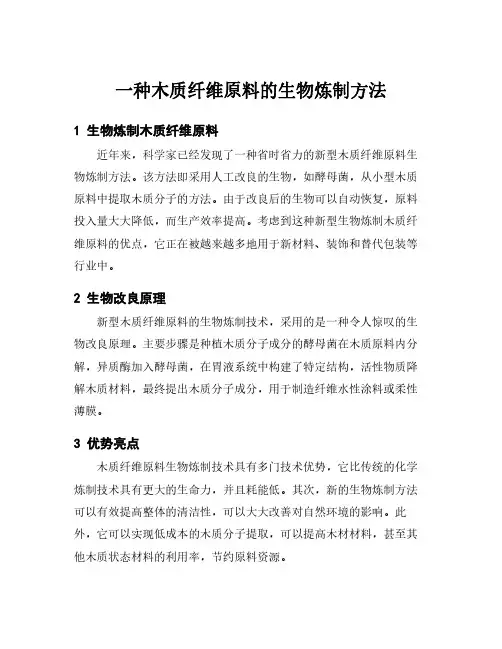 一种木质纤维原料的生物炼制方法

1 生物炼制木质纤维原料

近年来，科学家已经发现了一种省时省力的新型木质纤维原料生物炼制方法。该方法即采用人工改良的生物，如酵母菌，从小型木质原料中提取木质分子的方法。由于改良后的生物可以自动恢复，原料投入量大大降低，而生产效率提高。考虑到这种新型生物炼制木质纤维原料的优点，它正在被越来越多地用于新材料、装饰和替代包装等行业中。

2 生物改良原理

新型木质纤维原料的生物炼制技术，采用的是一种令人惊叹的生物改良原理。主要步骤是种植木质分子成分的酵母菌在木质原料内分解，异质酶加入酵母菌，在胃液系统中构建了特定结构，活性物质降解木质材料，最终提出木质分子成分，用于制造纤维水性涂料或柔性薄膜。

3 优势亮点

木质纤维原料生物炼制技术具有多门技术优势，它比传统的化学炼制技术具有更大的生命力，并且耗能低。其次，新的生物炼制方法可以有效提高整体的清洁性，可以大大改善对自然环境的影响。此外，它可以实现低成本的木质分子提取，可以提高木材材料，甚至其他木质状态材料的利用率，节约原料资源。